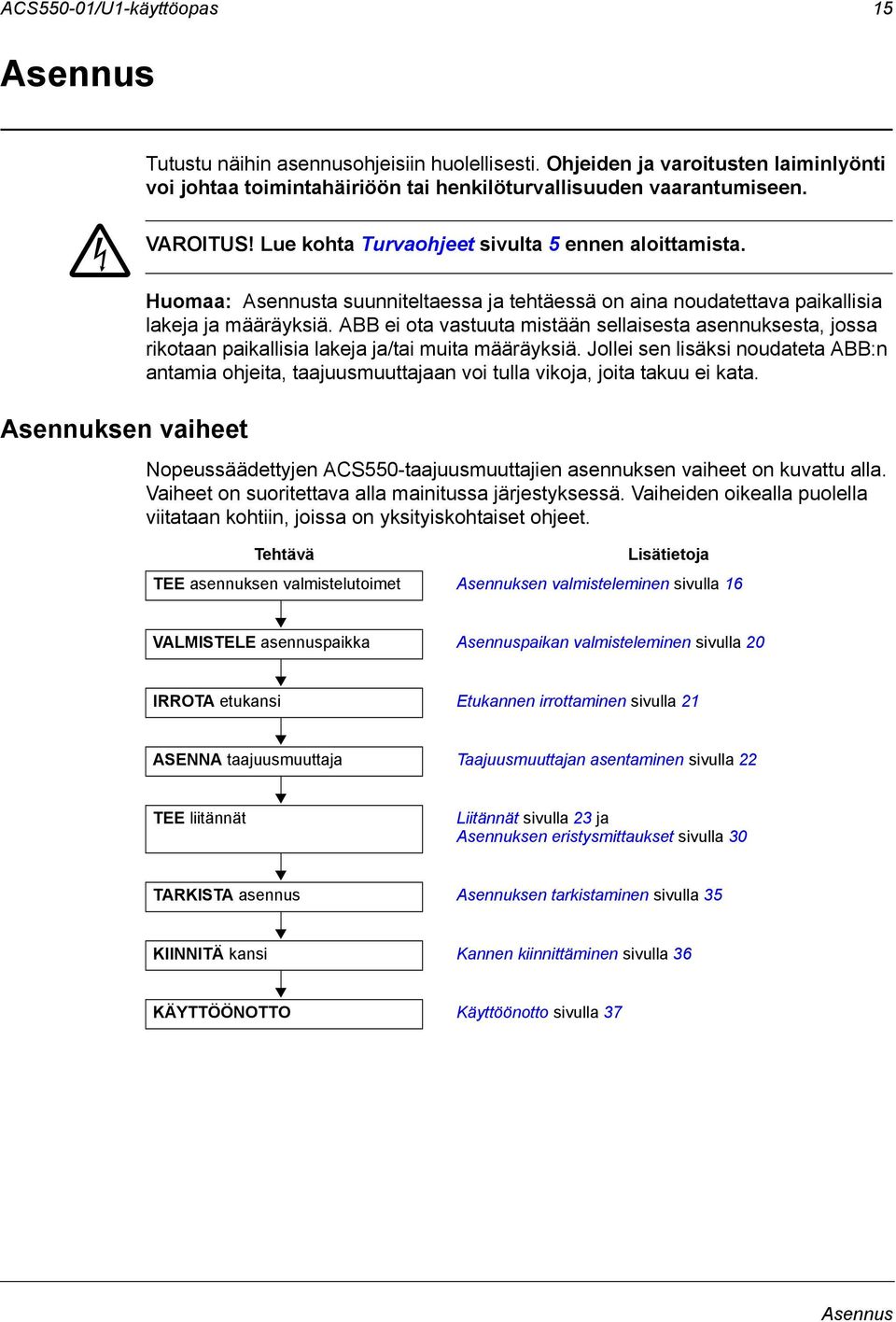 ACS550-01/U1-käyttöopas 15

Asennus

Tutustu näihin asennusohjeisiin huolellisesti. Ohjeiden ja varoitusten laiminlyönti voi johtaa toimintahäiriöön tai henkilöturvallisuuden vaarantumiseen.

VAROITUS! Lue kohta Turvaohjeet sivulta 5 ennen aloittamista.

Huomaa: Asennusta suunniteltaessa ja tehtäessä on aina noudatettava paikallisia lakeja ja määräyksiä. ABB ei ota vastuuta mistään sellaisesta asennuksesta, jossa rikotaan paikallisia lakeja ja/tai muita määräyksiä. Jollei sen lisäksi noudateta ABB:n antamia ohjeita, taajuusmuuttajaan voi tulla vikoja, joita takuu ei kata.

Asennuksen vaiheet

Nopeussäädettyjen ACS550-taajuusmuuttajien asennuksen vaiheet on kuvattu alla. Vaiheet on suoritettava alla mainitussa järjestyksessä. Vaiheiden oikealla puolella viitataan kohtiin, joissa on yksityiskohtaiset ohjeet.

| Tehtävä | Lisätietoja |
|---|---|
| TEE asennuksen valmistelutoimet | Asennuksen valmisteleminen sivulla 16 |
| VALMISTELE asennuspaikka | Asennuspaikan valmisteleminen sivulla 20 |
| IRROTA etukansi | Etukannen irrottaminen sivulla 21 |
| ASENNA taajuusmuuttaja | Taajuusmuuttajan asentaminen sivulla 22 |
| TEE liitännät | Liitännät sivulla 23 ja Asennuksen eristysmittaukset sivulla 30 |
| TARKISTA asennus | Asennuksen tarkistaminen sivulla 35 |
| KIINNITÄ kansi | Kannen kiinnittäminen sivulla 36 |
| KÄYTTÖÖNOTTO | Käyttöönotto sivulla 37 |

Asennus